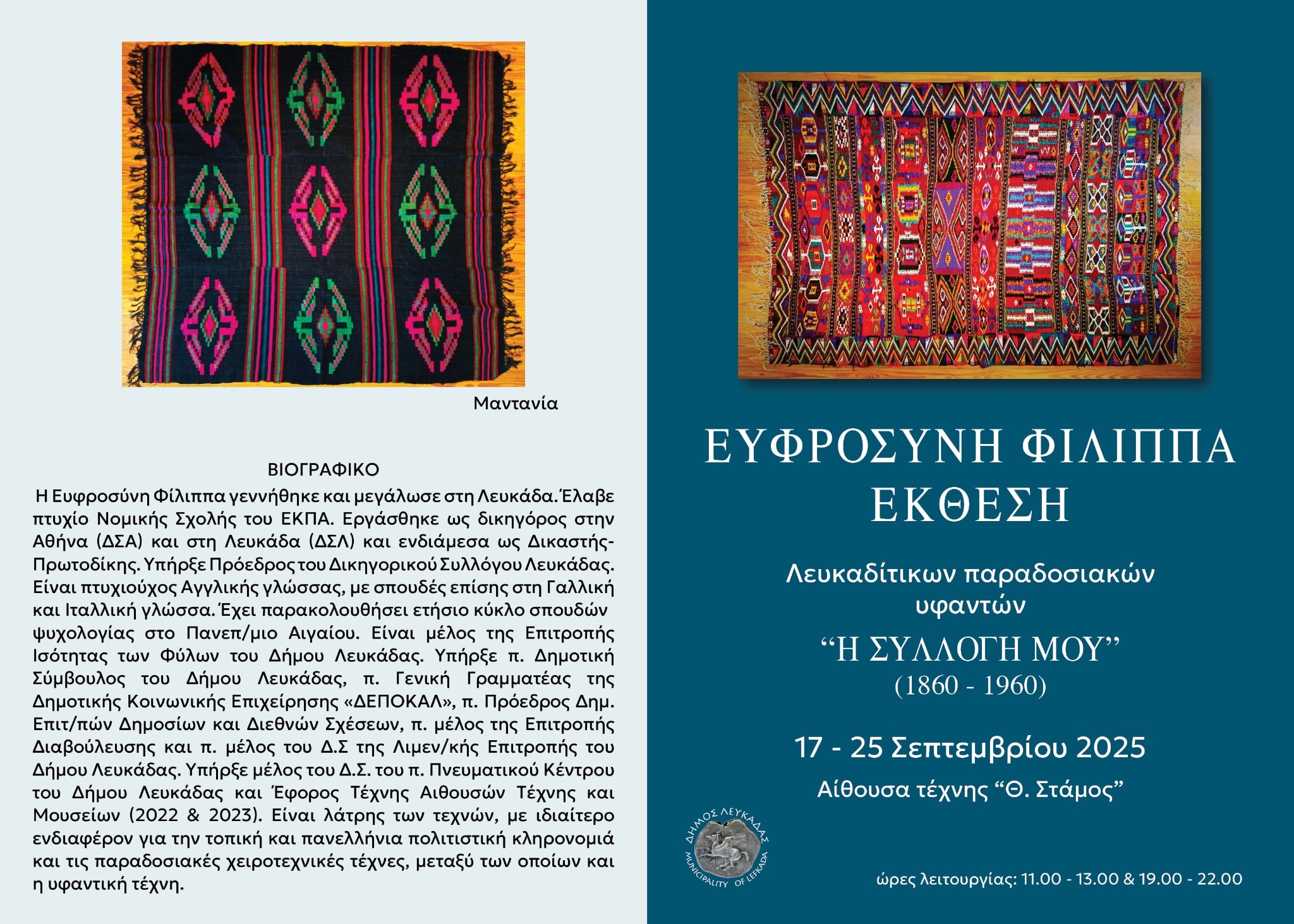 Μαντανία

ΒΙΟΓΡΑΦΙΚΟ

Η Ευφροσύνη Φίλιππα γεννήθηκε και μεγάλωσε στη Λευκάδα. Έλαβε πτυχίο Νομικής Σχολής του ΕΚΠΑ. Εργάσθηκε ως δικηγόρος στην Αθήνα (ΔΣΑ) και στη Λευκάδα (ΔΣΛ) και ενδιάμεσα ως Δικαστής-Πρωτοδίκης. Υπήρξε Πρόεδρος του Δικηγορικού Συλλόγου Λευκάδας. Είναι πτυχιούχος Αγγλικής γλώσσας, με σπουδές επίσης στη Γαλλική και Ιταλλική γλώσσα. Έχει παρακολουθήσει ετήσιο κύκλο σπουδών ψυχολογίας στο Πανεπ/μιο Αιγαίου. Είναι μέλος της Επιτροπής Ισότητας των Φύλων του Δήμου Λευκάδας. Υπήρξε π. Δημοτική Σύμβουλος του Δήμου Λευκάδας, π. Γενική Γραμματέας της Δημοτικής Κοινωνικής Επιχείρησης «ΔΕΠΟΚΑΛ», π. Πρόεδρος Δημ. Επιτ/πών Δημοσίων και Διεθνών Σχέσεων, π. μέλος της Επιτροπής Διαβούλευσης και π. μέλος του Δ.Σ της Λιμεν/κής Επιτροπής του Δήμου Λευκάδας. Υπήρξε μέλος του Δ.Σ. του π. Πνευματικού Κέντρου του Δήμου Λευκάδας και Έφορος Τέχνης Αιθουσών Τέχνης και Μουσείων (2022 & 2023). Είναι λάτρης των τεχνών, με ιδιαίτερο ενδιαφέρον για την τοπική και πανελλήνια πολιτιστική κληρονομιά και τις παραδοσιακές χειροτεχνικές τέχνες, μεταξύ των οποίων και η υφαντική τέχνη.

ΕΥΦΡΟΣΥΝΗ ΦΙΛΙΠΠΑ
ΕΚΘΕΣΗ

Λευκαδίτικων παραδοσιακών υφαντών

“Η ΣΥΛΛΟΓΗ ΜΟΥ”
(1860 - 1960)

17 - 25 Σεπτεμβρίου 2025
Αίθουσα τέχνης “Θ. Στάμος”

ΔΗΜΟΣ ΛΕΥΚΑΔΑΣ
MUNICIPALITY OF LEFKADA

ώρες λειτουργίας: 11.00 - 13.00 & 19.00 - 22.00